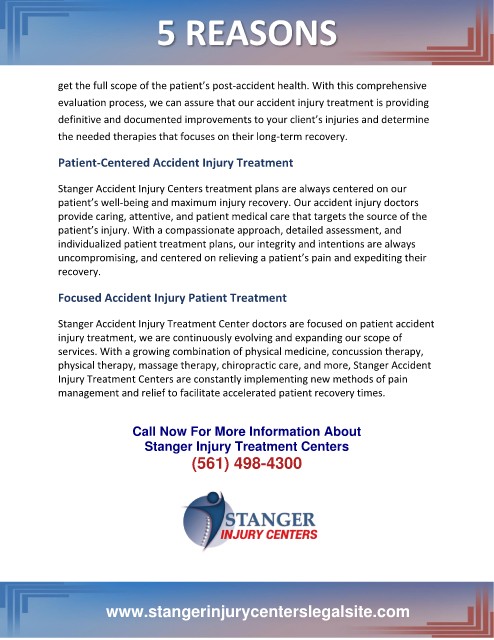 5 REASONS

get the full scope of the patient's post-accident health. With this comprehensive evaluation process, we can assure that our accident injury treatment is providing definitive and documented improvements to your client's injuries and determine the needed therapies that focuses on their long-term recovery.

Patient-Centered Accident Injury Treatment

Stanger Accident Injury Centers treatment plans are always centered on our patient's well-being and maximum injury recovery. Our accident injury doctors provide caring, attentive, and patient medical care that targets the source of the patient's injury. With a compassionate approach, detailed assessment, and individualized patient treatment plans, our integrity and intentions are always uncompromising, and centered on relieving a patient's pain and expediting their recovery.

Focused Accident Injury Patient Treatment

Stanger Accident Injury Treatment Center doctors are focused on patient accident injury treatment, we are continuously evolving and expanding our scope of services. With a growing combination of physical medicine, concussion therapy, physical therapy, massage therapy, chiropractic care, and more, Stanger Accident Injury Treatment Centers are constantly implementing new methods of pain management and relief to facilitate accelerated patient recovery times.

Call Now For More Information About
Stanger Injury Treatment Centers
(561) 498-4300

STANGER
INJURY CENTERS

www.stangerinjurycenterslegalsite.com